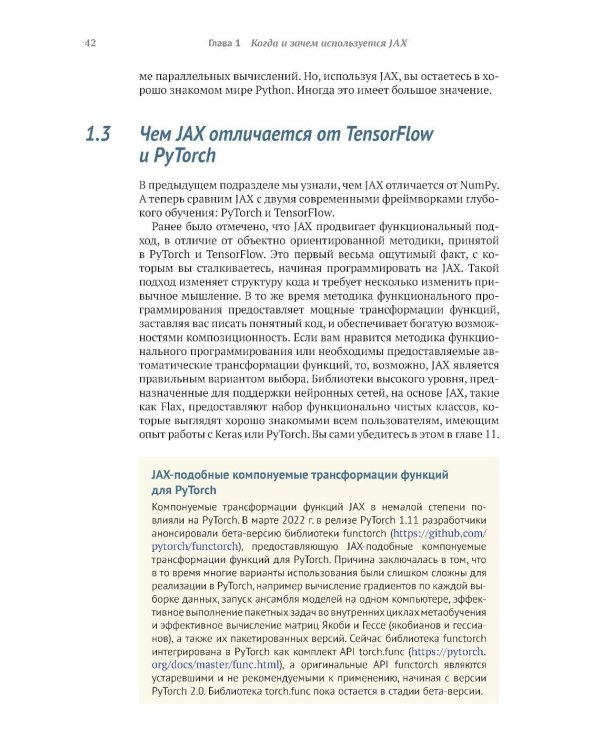 42 Глава 1 Когда и зачем используется JAX

ме параллельных вычислений. Но, используя JAX, вы остаетесь в хорошо знакомом мире Python. Иногда это имеет большое значение.

1.3 Чем JAX отличается от TensorFlow и PyTorch

В предыдущем подразделе мы узнали, чем JAX отличается от NumPy. А теперь сравним JAX с двумя современными фреймворками глубокого обучения: PyTorch и TensorFlow.

Ранее было отмечено, что JAX продвигает функциональный подход, в отличие от объектно ориентированной методики, принятой в PyTorch и TensorFlow. Это первый весьма ощутимый факт, с которым вы сталкиваетесь, начиная программировать на JAX. Такой подход изменяет структуру кода и требует несколько изменить привычное мышление. В то же время методика функционального программирования предоставляет мощные трансформации функций, заставляя вас писать понятный код, и обеспечивает богатую возможностями композиционность. Если вам нравится методика функционального программирования или необходимы предоставляемые автоматические трансформации функций, то, возможно, JAX является правильным вариантом выбора. Библиотеки высокого уровня, предназначенные для поддержки нейронных сетей, на основе JAX, такие как Flax, предоставляют набор функционально чистых классов, которые выглядят хорошо знакомыми всем пользователям, имеющим опыт работы с Keras или PyTorch. Вы сами убедитесь в этом в главе 11.

JAX-подобные компонуемые трансформации функций для PyTorch

Компонуемые трансформации функций JAX в немалой степени повлияли на PyTorch. В марте 2022 г. в релизе PyTorch 1.11 разработчики анонсировали бета-версию библиотеки functorch (https://github.com/pytorch/functorch), предоставляющую JAX-подобные компонуемые трансформации функций для PyTorch. Причина заключалась в том, что в то время многие варианты использования были слишком сложны для реализации в PyTorch, например вычисление градиентов по каждой выборке данных, запуск ансамбля моделей на одном компьютере, эффективное выполнение пакетных задач во внутренних циклах метаобучения и эффективное вычисление матриц Якоби и Гессе (якобианов и гессианов), а также их пакетированных версий. Сейчас библиотека functorch интегрирована в PyTorch как комплект API torch.func (https://pytorch.org/docs/master/func.html), а оригинальные API functorch являются устаревшими и не рекомендуемыми к применению, начиная с версии PyTorch 2.0. Библиотека torch.func пока остается в стадии бета-версии.